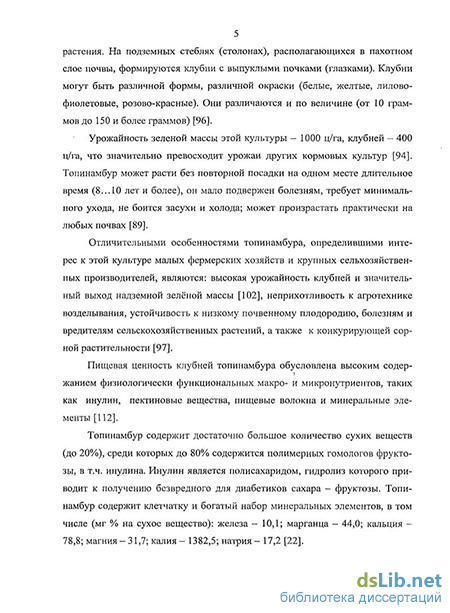 5

растения. На подземных стеблях (столонах), располагающихся в пахотном слое почвы, формируются клубни с выпуклыми почками (глазками). Клубни могут быть различной формы, различной окраски (белые, желтые, лилово-фиолетовые, розово-красные). Они различаются и по величине (от 10 граммов до 150 и более граммов) [96].

Урожайность зеленой массы этой культуры – 1000 ц/га, клубней – 400 ц/га, что значительно превосходит урожаи других кормовых культур [94]. Топинамбур может расти без повторной посадки на одном месте длительное время (8…10 лет и более), он мало подвержен болезням, требует минимального ухода, не боится засухи и холода; может произрастать практически на любых почвах [89].

Отличительными особенностями топинамбура, определившими интерес к этой культуре малых фермерских хозяйств и крупных сельхозяйственных производителей, являются: высокая урожайность клубней и значительный выход надземной зелёной массы [102], неприхотливость к агротехнике возделывания, устойчивость к низкому почвенному плодородию, болезням и вредителям сельскохозяйственных растений, а также к конкурирующей сорной растительности [97].

Пищевая ценность клубней топинамбура обусловлена высоким содержанием физиологически функциональных макро- и микронутриентов, таких как инулин, пектиновые вещества, пищевые волокна и минеральные элементы [112].

Топинамбур содержит достаточно большое количество сухих веществ (до 20%), среди которых до 80% содержится полимерных гомологов фруктозы, в т.ч. инулина. Инулин является полисахаридом, гидролиз которого приводит к получению безвредного для диабетиков сахара – фруктозы. Топинамбур содержит клетчатку и богатый набор минеральных элементов, в том числе (мг % на сухое вещество): железа – 10,1; марганца – 44,0; кальция – 78,8; магния – 31,7; калия – 1382,5; натрия – 17,2 [22].

dsLib.net
библиотека диссертаций